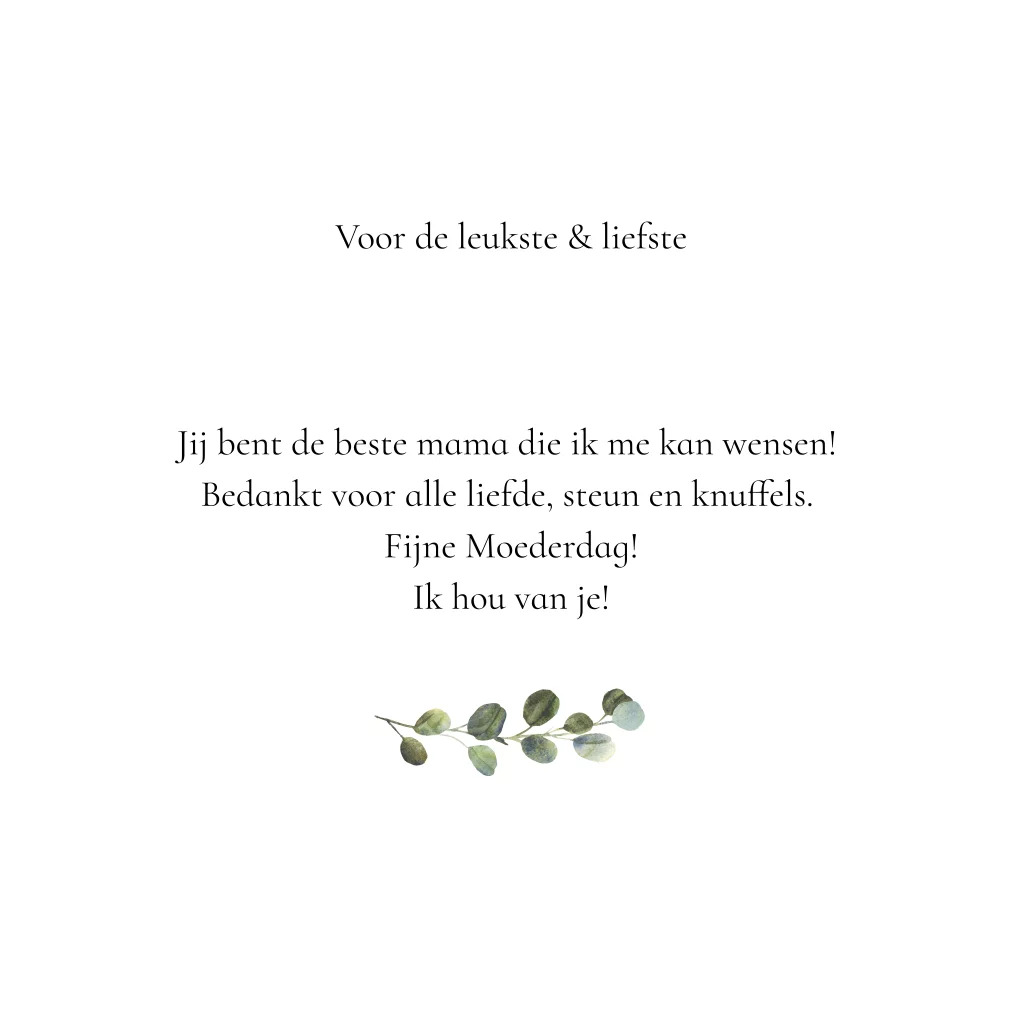 Voor de leukste & liefste

Jij bent de beste mama die ik me kan wensen!
Bedankt voor alle liefde, steun en knuffels.
Fijne Moederdag!
Ik hou van je!